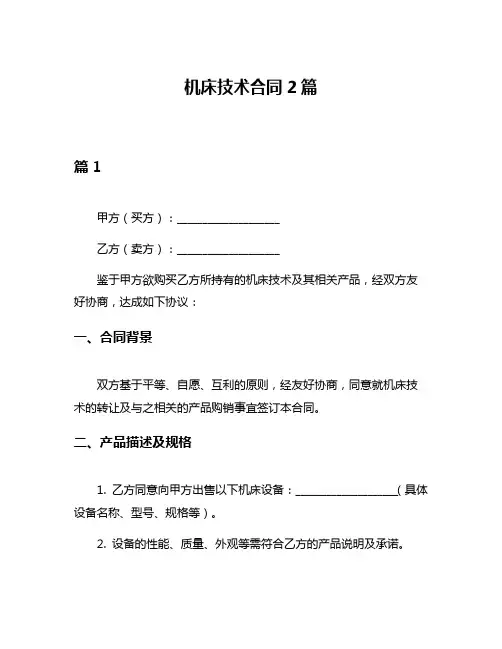 机床技术合同 2 篇

篇 1

甲方（买方）：__________________

乙方（卖方）：__________________

鉴于甲方欲购买乙方所持有的机床技术及其相关产品，经双方友好协商，达成如下协议：

一、合同背景

双方基于平等、自愿、互利的原则，经友好协商，同意就机床技术的转让及与之相关的产品购销事宜签订本合同。

二、产品描述及规格

1. 乙方同意向甲方出售以下机床设备：__________________（具体设备名称、型号、规格等）。

2. 设备的性能、质量、外观等需符合乙方的产品说明及承诺。